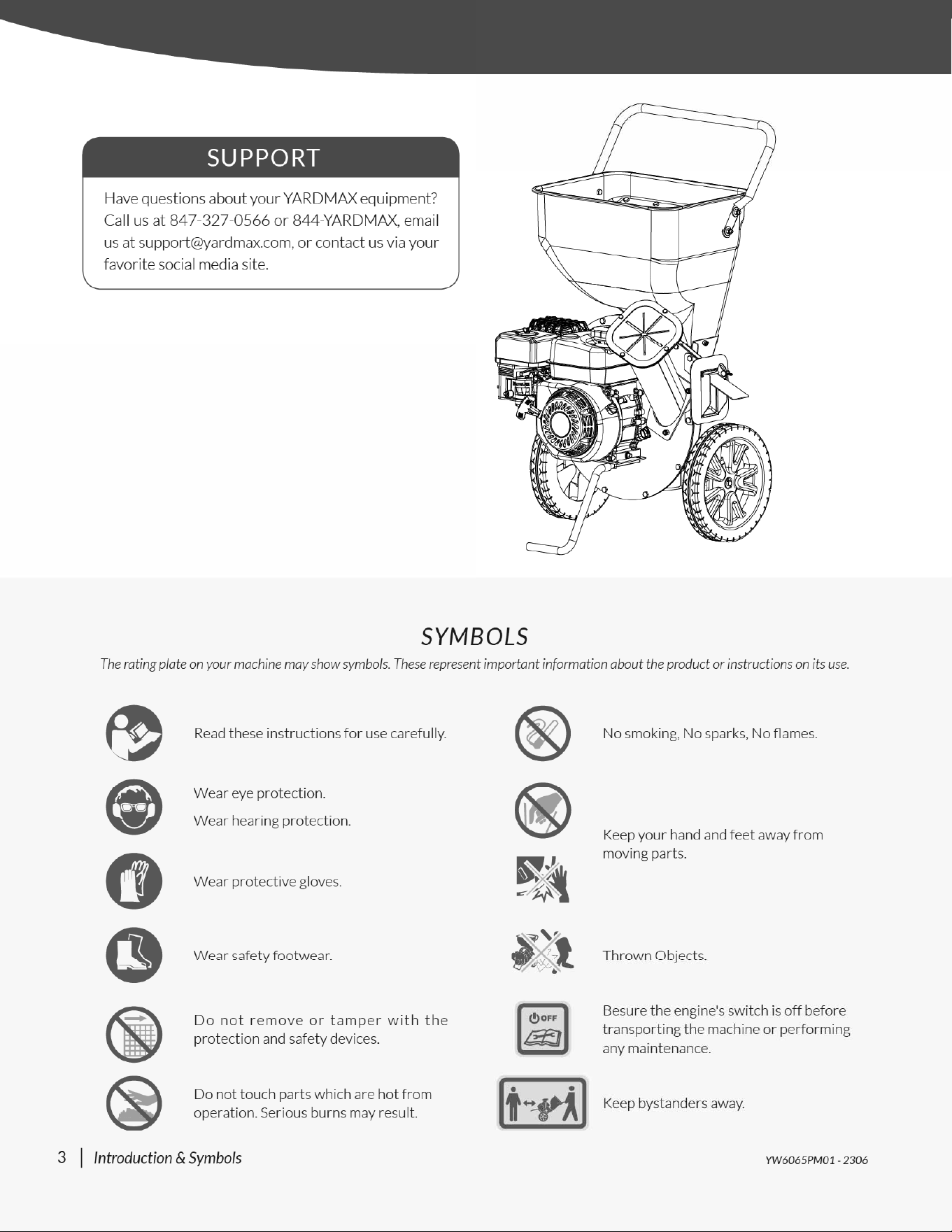 SUPPORT

Have questions about your YARDMAX equipment? Call us at 847-327-0566 or 844-YARDMAX, email us at support@yardmax.com, or contact us via your favorite social media site.

SYMBOLS

The rating plate on your machine may show symbols. These represent important information about the product or instructions on its use.

Read these instructions for use carefully.

Wear eye protection.

Wear hearing protection.

Wear protective gloves.

Wear safety footwear.

Do not remove or tamper with the protection and safety devices.

Do not touch parts which are hot from operation. Serious burns may result.

No smoking, No sparks, No flames.

Keep your hand and feet away from moving parts.

Thrown Objects.

OFF

Besure the engine's switch is off before transporting the machine or performing any maintenance.

Keep bystanders away.

3 | Introduction & Symbols

YW6065PM01 - 2306